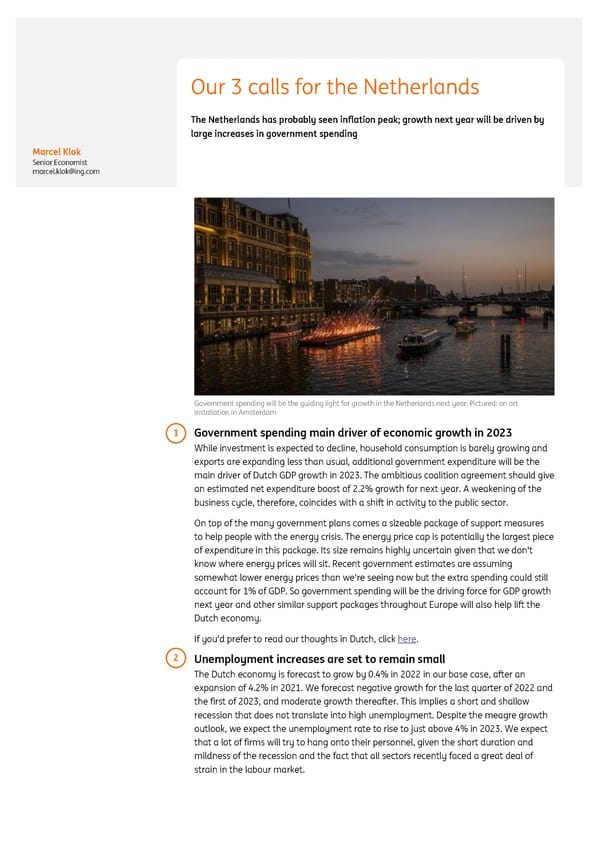 Our 3 calls for the Netherlands

The Netherlands has probably seen inflation peak; growth next year will be driven by large increases in government spending

Marcel Klok
Senior Economist
marcel.klok@ing.com

Government spending will be the guiding light for growth in the Netherlands next year. Pictured: an art installation in Amsterdam

1 Government spending main driver of economic growth in 2023

While investment is expected to decline, household consumption is barely growing and exports are expanding less than usual, additional government expenditure will be the main driver of Dutch GDP growth in 2023. The ambitious coalition agreement should give an estimated net expenditure boost of 2.2% growth for next year. A weakening of the business cycle, therefore, coincides with a shift in activity to the public sector.

On top of the many government plans comes a sizeable package of support measures to help people with the energy crisis. The energy price cap is potentially the largest piece of expenditure in this package. Its size remains highly uncertain given that we don't know where energy prices will sit. Recent government estimates are assuming somewhat lower energy prices than we're seeing now but the extra spending could still account for 1% of GDP. So government spending will be the driving force for GDP growth next year and other similar support packages throughout Europe will also help lift the Dutch economy.

If you'd prefer to read our thoughts in Dutch, click here.

2 Unemployment increases are set to remain small

The Dutch economy is forecast to grow by 0.4% in 2022 in our base case, after an expansion of 4.2% in 2021. We forecast negative growth for the last quarter of 2022 and the first of 2023, and moderate growth thereafter. This implies a short and shallow recession that does not translate into high unemployment. Despite the meagre growth outlook, we expect the unemployment rate to rise to just above 4% in 2023. We expect that a lot of firms will try to hang onto their personnel, given the short duration and mildness of the recession and the fact that all sectors recently faced a great deal of strain in the labour market.